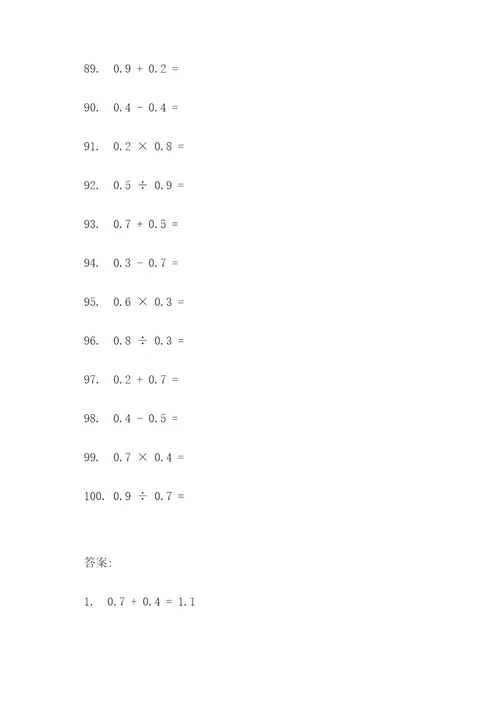 89. $0.9 + 0.2 =$

90. $0.4 - 0.4 =$

91. $0.2 \times 0.8 =$

92. $0.5 \div 0.9 =$

93. $0.7 + 0.5 =$

94. $0.3 - 0.7 =$

95. $0.6 \times 0.3 =$

96. $0.8 \div 0.3 =$

97. $0.2 + 0.7 =$

98. $0.4 - 0.5 =$

99. $0.7 \times 0.4 =$

100. $0.9 \div 0.7 =$

答案:

1. $0.7 + 0.4 = 1.1$